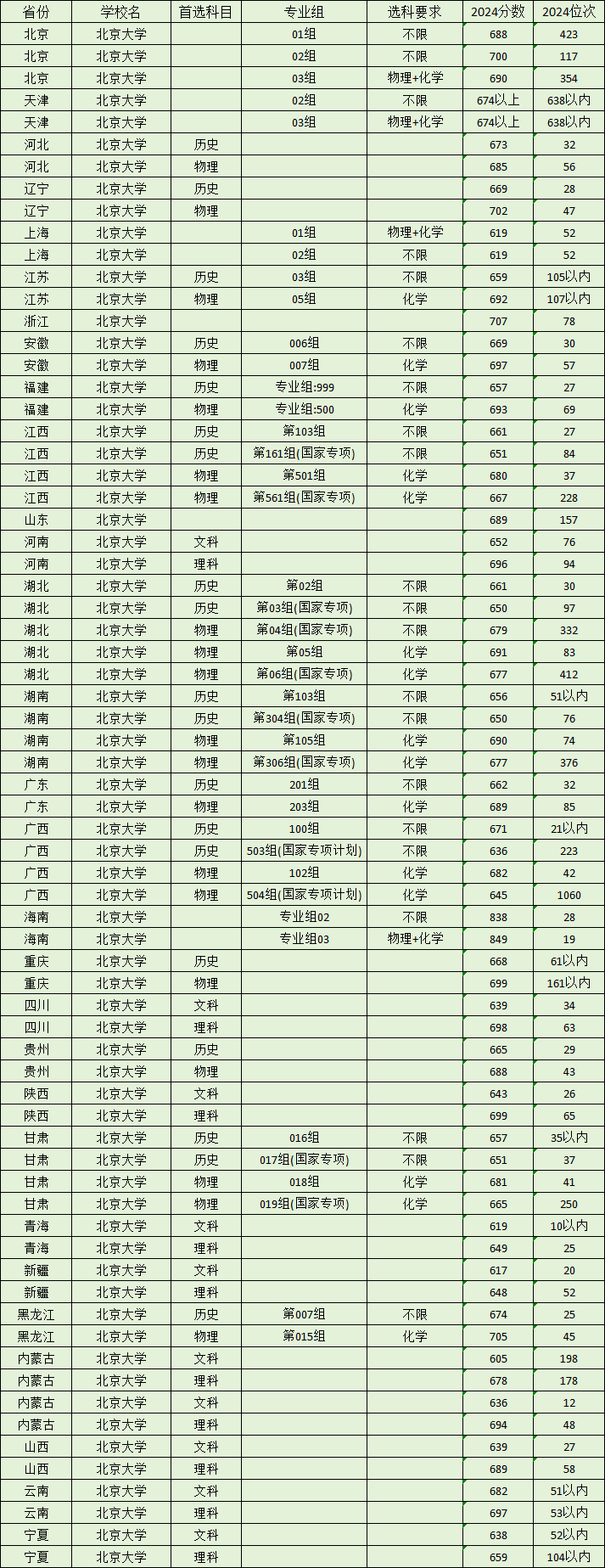 | 省份 | 学校名 | 首选科目 | 专业组 | 选科要求 | 2024分数 | 2024位次 |
|---|---|---|---|---|---|---|
| 北京 | 北京大学 | | 01组 | 不限 | 688 | 423 |
| 北京 | 北京大学 | | 02组 | 不限 | 700 | 117 |
| 北京 | 北京大学 | | 03组 | 物理+化学 | 690 | 354 |
| 天津 | 北京大学 | | 02组 | 不限 | 674以上 | 638以内 |
| 天津 | 北京大学 | | 03组 | 物理+化学 | 674以上 | 638以内 |
| 河北 | 北京大学 | 历史 | | | 673 | 32 |
| 河北 | 北京大学 | 物理 | | | 685 | 56 |
| 辽宁 | 北京大学 | 历史 | | | 669 | 28 |
| 辽宁 | 北京大学 | 物理 | | | 702 | 47 |
| 上海 | 北京大学 | | 01组 | 物理+化学 | 619 | 52 |
| 上海 | 北京大学 | | 02组 | 不限 | 619 | 52 |
| 江苏 | 北京大学 | 历史 | 03组 | 不限 | 659 | 105以内 |
| 江苏 | 北京大学 | 物理 | 05组 | 化学 | 692 | 107以内 |
| 浙江 | 北京大学 | | | | 707 | 78 |
| 安徽 | 北京大学 | 历史 | 006组 | 不限 | 669 | 30 |
| 安徽 | 北京大学 | 物理 | 007组 | 化学 | 697 | 57 |
| 福建 | 北京大学 | 历史 | 专业组:999 | 不限 | 657 | 27 |
| 福建 | 北京大学 | 物理 | 专业组:500 | 化学 | 693 | 69 |
| 江西 | 北京大学 | 历史 | 第103组 | 不限 | 661 | 27 |
| 江西 | 北京大学 | 历史 | 第161组(国家专项) | 不限 | 651 | 84 |
| 江西 | 北京大学 | 物理 | 第501组 | 化学 | 680 | 37 |
| 江西 | 北京大学 | 物理 | 第561组(国家专项) | 化学 | 667 | 228 |
| 山东 | 北京大学 | | | | 689 | 157 |
| 河南 | 北京大学 | 文科 | | | 652 | 76 |
| 河南 | 北京大学 | 理科 | | | 696 | 94 |
| 湖北 | 北京大学 | 历史 | 第02组 | 不限 | 661 | 30 |
| 湖北 | 北京大学 | 历史 | 第03组(国家专项) | 不限 | 650 | 97 |
| 湖北 | 北京大学 | 物理 | 第04组(国家专项) | 不限 | 679 | 332 |
| 湖北 | 北京大学 | 物理 | 第05组 | 化学 | 691 | 83 |
| 湖北 | 北京大学 | 物理 | 第06组(国家专项) | 化学 | 677 | 412 |
| 湖南 | 北京大学 | 历史 | 第103组 | 不限 | 656 | 51以内 |
| 湖南 | 北京大学 | 历史 | 第304组(国家专项) | 不限 | 650 | 76 |
| 湖南 | 北京大学 | 物理 | 第105组 | 化学 | 690 | 74 |
| 湖南 | 北京大学 | 物理 | 第306组(国家专项) | 化学 | 677 | 376 |
| 广东 | 北京大学 | 历史 | 201组 | 不限 | 662 | 32 |
| 广东 | 北京大学 | 物理 | 203组 | 化学 | 689 | 85 |
| 广西 | 北京大学 | 历史 | 100组 | 不限 | 671 | 21以内 |
| 广西 | 北京大学 | 历史 | 503组(国家专项计划) | 不限 | 636 | 223 |
| 广西 | 北京大学 | 物理 | 102组 | 化学 | 682 | 42 |
| 广西 | 北京大学 | 物理 | 504组(国家专项计划) | 化学 | 645 | 1060 |
| 海南 | 北京大学 | | 专业组02 | 不限 | 838 | 28 |
| 海南 | 北京大学 | | 专业组03 | 物理+化学 | 849 | 19 |
| 重庆 | 北京大学 | 历史 | | | 668 | 61以内 |
| 重庆 | 北京大学 | 物理 | | | 699 | 161以内 |
| 四川 | 北京大学 | 文科 | | | 639 | 34 |
| 四川 | 北京大学 | 理科 | | | 698 | 63 |
| 贵州 | 北京大学 | 历史 | | | 665 | 29 |
| 贵州 | 北京大学 | 物理 | | | 688 | 43 |
| 陕西 | 北京大学 | 文科 | | | 643 | 26 |
| 陕西 | 北京大学 | 理科 | | | 699 | 65 |
| 甘肃 | 北京大学 | 历史 | 016组 | 不限 | 657 | 35以内 |
| 甘肃 | 北京大学 | 历史 | 017组(国家专项) | 不限 | 651 | 37 |
| 甘肃 | 北京大学 | 物理 | 018组 | 化学 | 681 | 41 |
| 甘肃 | 北京大学 | 物理 | 019组(国家专项) | 化学 | 665 | 250 |
| 青海 | 北京大学 | 文科 | | | 619 | 10以内 |
| 青海 | 北京大学 | 理科 | | | 649 | 25 |
| 新疆 | 北京大学 | 文科 | | | 617 | 20 |
| 新疆 | 北京大学 | 理科 | | | 648 | 52 |
| 黑龙江 | 北京大学 | 历史 | 第007组 | 不限 | 674 | 25 |
| 黑龙江 | 北京大学 | 物理 | 第015组 | 化学 | 705 | 45 |
| 内蒙古 | 北京大学 | 文科 | | | 605 | 198 |
| 内蒙古 | 北京大学 | 理科 | | | 678 | 178 |
| 内蒙古 | 北京大学 | 文科 | | | 636 | 12 |
| 内蒙古 | 北京大学 | 理科 | | | 694 | 48 |
| 山西 | 北京大学 | 文科 | | | 639 | 27 |
| 山西 | 北京大学 | 理科 | | | 689 | 58 |
| 云南 | 北京大学 | 文科 | | | 682 | 51以内 |
| 云南 | 北京大学 | 理科 | | | 697 | 53以内 |
| 宁夏 | 北京大学 | 文科 | | | 638 | 52以内 |
| 宁夏 | 北京大学 | 理科 | | | 659 | 104以内 |